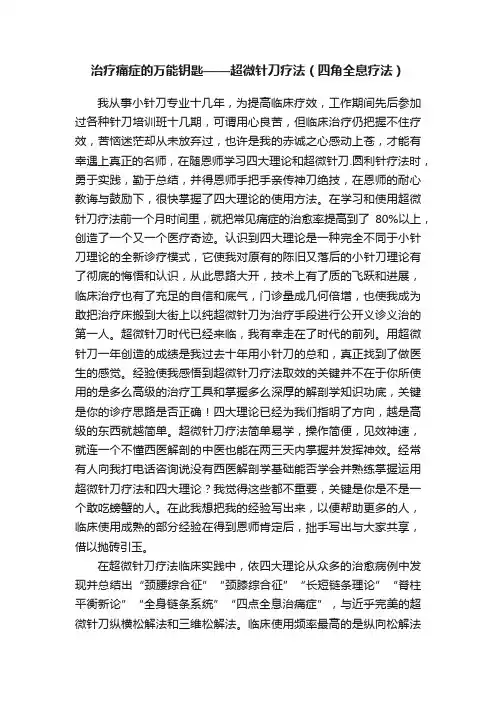 治疗痛症的万能钥匙——超微针刀疗法（四角全息疗法）

我从事小针刀专业十几年，为提高临床疗效，工作期间先后参加过各种针刀培训班十几期，可谓用心良苦，但临床治疗仍把握不住疗效，苦恼迷茫却从未放弃过，也许是我的赤诚之心感动上苍，才能有幸遇上真正的名师，在随恩师学习四大理论和超微针刀.圆利针疗法时，勇于实践，勤于总结，并得恩师手把手亲传神刀绝技，在恩师的耐心教诲与鼓励下，很快掌握了四大理论的使用方法。在学习和使用超微针刀疗法前一个月时间里，就把常见痛症的治愈率提高到了 80%以上，创造了一个又一个医疗奇迹。认识到四大理论是一种完全不同于小针刀理论的全新诊疗模式，它使我对原有的陈旧又落后的小针刀理论有了彻底的悔悟和认识，从此思路大开，技术上有了质的飞跃和进展，临床治疗也有了充足的自信和底气，门诊量成几何倍增，也使我成为敢把治疗床搬到大街上以纯超微针刀为治疗手段进行公开义诊义治的第一人。超微针刀时代已经来临，我有幸走在了时代的前列。用超微针刀一年创造的成绩是我过去十年用小针刀的总和，真正找到了做医生的感觉。经验使我感悟到超微针刀疗法取效的关键并不在于你所使用的是多么高级的治疗工具和掌握多么深厚的解剖学知识功底，关键是你的诊疗思路是否正确！四大理论已经为我们指明了方向，越是高级的东西就越简单。超微针刀疗法简单易学，操作简便，见效神速，就连一个不懂西医解剖的中医也能在两三天内掌握并发挥神效。经常有人向我打电话咨询说没有西医解剖学基础能否学会并熟练掌握运用超微针刀疗法和四大理论？我觉得这些都不重要，关键是你是不是一个敢吃螃蟹的人。在此我想把我的经验写出来，以便帮助更多的人，临床使用成熟的部分经验在得到恩师肯定后，拙手写出与大家共享，借以抛砖引玉。

在超微针刀疗法临床实践中，依四大理论从众多的治愈病例中发现并总结出“颈腰综合征”“颈膝综合征”“长短链条理论”“脊柱平衡新论”“全身链条系统”“四点全息治痛症”，与近乎完美的超微针刀纵横松解法和三维松解法。临床使用频率最高的是纵向松解法